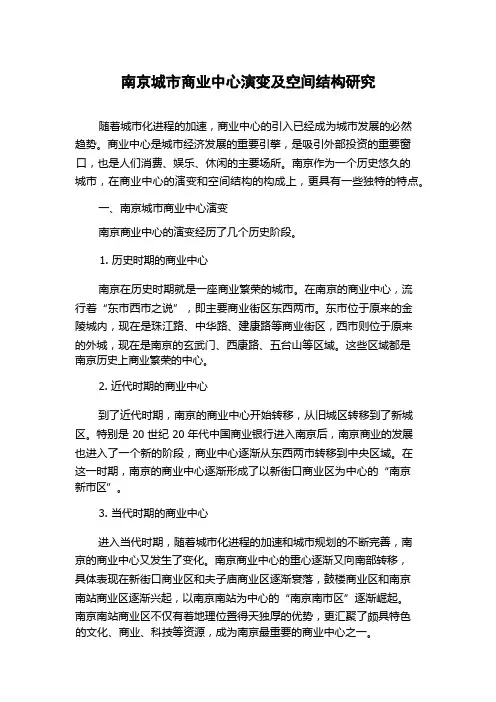 南京城市商业中心演变及空间结构研究

随着城市化进程的加速，商业中心的引入已经成为城市发展的必然趋势。商业中心是城市经济发展的重要引擎，是吸引外部投资的重要窗口，也是人们消费、娱乐、休闲的主要场所。南京作为一个历史悠久的城市，在商业中心的演变和空间结构的构成上，更具有一些独特的特点。

一、南京城市商业中心演变

南京商业中心的演变经历了几个历史阶段。

1. 历史时期的商业中心

南京在历史时期就是一座商业繁荣的城市。在南京的商业中心，流行着“东市西市之说”，即主要商业街区东西两市。东市位于原来的金陵城内，现在是珠江路、中华路、建康路等商业街区，西市则位于原来的外城，现在是南京的玄武门、西康路、五台山等区域。这些区域都是南京历史上商业繁荣的中心。

2. 近代时期的商业中心

到了近代时期，南京的商业中心开始转移，从旧城区转移到了新城区。特别是 20 世纪 20 年代中国商业银行进入南京后，南京商业的发展也进入了一个新的阶段，商业中心逐渐从东西两市转移到中央区域。在这一时期，南京的商业中心逐渐形成了以新街口商业区为中心的“南京新市区”。

3. 当代时期的商业中心

进入当代时期，随着城市化进程的加速和城市规划的不断完善，南京的商业中心又发生了变化。南京商业中心的重心逐渐又向南部转移，具体表现在新街口商业区和夫子庙商业区逐渐衰落，鼓楼商业区和南京南站商业区逐渐兴起，以南京南站为中心的“南京南市区”逐渐崛起。南京南站商业区不仅有着地理位置得天独厚的优势，更汇聚了颇具特色的文化、商业、科技等资源，成为南京最重要的商业中心之一。